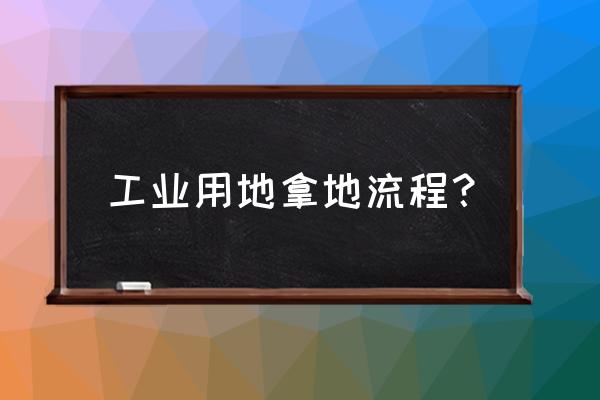 工业用地拿地流程？